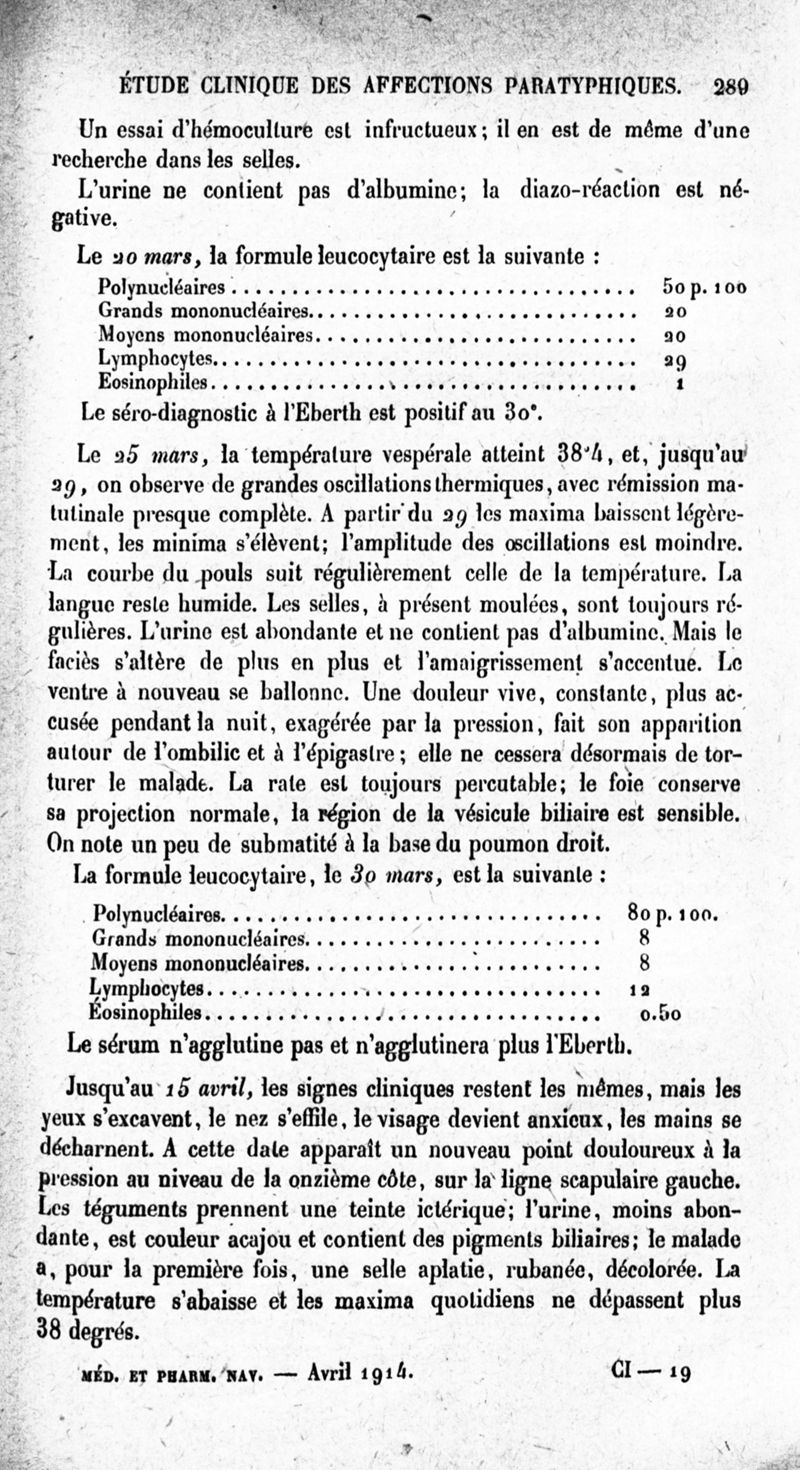 ÉTUDE CLINIQUE DES AFFECTIONS PARATYPHIQUES. 289

Un essai d'hémoculture est infructueux; il en est de même d'une recherche dans les selles.

L'urine ne contient pas d'albumine; la diazo-réaction est négative.

Le 20 mars, la formule leucocytaire est la suivante :

| | |
|---|---|
| Polynucléaires | 50 p. 100 |
| Grands mononucléaires | 20 |
| Moyens mononucléaires | 20 |
| Lymphocytes | 29 |
| Eosinophiles | 1 |

Le séro-diagnostic à l'Eberth est positif au 30°.

Le 25 mars, la température vespérale atteint 38°4, et, jusqu'au 29, on observe de grandes oscillations thermiques, avec rémission matutinale presque complète. A partir du 29 les maxima baissent légèrement, les minima s'élèvent; l'amplitude des oscillations est moindre. La courbe du pouls suit régulièrement celle de la température. La langue reste humide. Les selles, à présent moulées, sont toujours régulières. L'urine est abondante et ne contient pas d'albumine. Mais le faciès s'altère de plus en plus et l'amaigrissement s'accentue. Le ventre à nouveau se ballonne. Une douleur vive, constante, plus accusée pendant la nuit, exagérée par la pression, fait son apparition autour de l'ombilic et à l'épigastre; elle ne cessera désormais de torturer le malade. La rate est toujours percutable; le foie conserve sa projection normale, la région de la vésicule biliaire est sensible. On note un peu de submatité à la base du poumon droit.

La formule leucocytaire, le 30 mars, est la suivante :

| | |
|---|---|
| Polynucléaires | 80 p. 100. |
| Grands mononucléaires | 8 |
| Moyens mononucléaires | 8 |
| Lymphocytes | 12 |
| Éosinophiles | 0.50 |

Le sérum n'agglutine pas et n'agglutinera plus l'Eberth.

Jusqu'au 15 avril, les signes cliniques restent les mêmes, mais les yeux s'excavent, le nez s'effile, le visage devient anxieux, les mains se décharnent. A cette date apparaît un nouveau point douloureux à la pression au niveau de la onzième côte, sur la ligne scapulaire gauche. Les téguments prennent une teinte ictérique; l'urine, moins abondante, est couleur acajou et contient des pigments biliaires; le malade a, pour la première fois, une selle aplatie, rubanée, décolorée. La température s'abaisse et les maxima quotidiens ne dépassent plus 38 degrés.

MÉD. ET PHARM. NAV. — Avril 1914. CI — 19